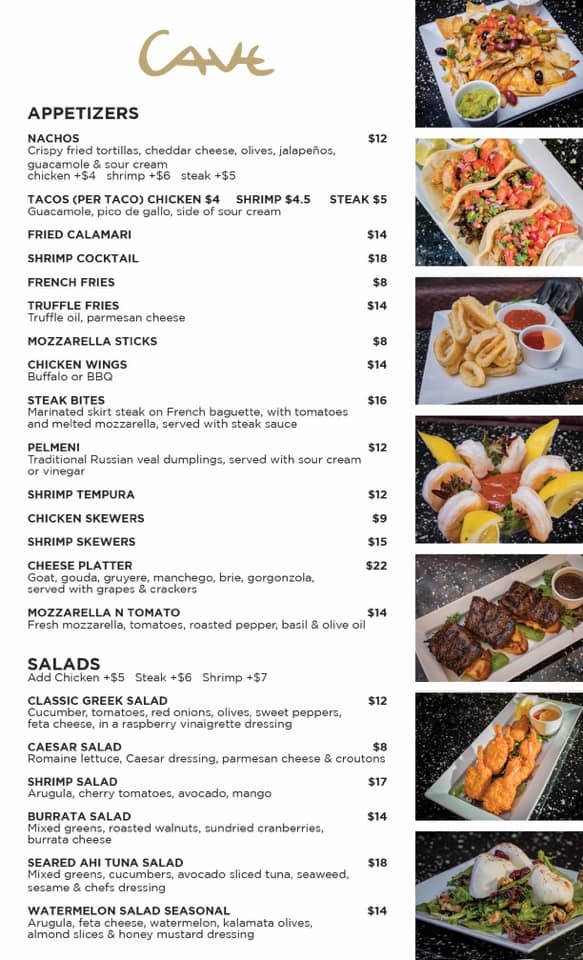 CAVE

APPETIZERS

NACHOS $12
Crispy fried tortillas, cheddar cheese, olives, jalapeños, guacamole & sour cream
chicken +$4 shrimp +$6 steak +$5

TACOS (PER TACO) CHICKEN $4 SHRIMP $4.5 STEAK $5
Guacamole, pico de gallo, side of sour cream

FRIED CALAMARI $14

SHRIMP COCKTAIL $18

FRENCH FRIES $8

TRUFFLE FRIES $14
Truffle oil, parmesan cheese

MOZZARELLA STICKS $8

CHICKEN WINGS $14
Buffalo or BBQ

STEAK BITES $16
Marinated skirt steak on French baguette, with tomatoes and melted mozzarella, served with steak sauce

PELMENI $12
Traditional Russian veal dumplings, served with sour cream or vinegar

SHRIMP TEMPURA $12

CHICKEN SKEWERS $9

SHRIMP SKEWERS $15

CHEESE PLATTER $22
Goat, gouda, gruyere, manchego, brie, gorgonzola, served with grapes & crackers

MOZZARELLA N TOMATO $14
Fresh mozzarella, tomatoes, roasted pepper, basil & olive oil

SALADS
Add Chicken +$5 Steak +$6 Shrimp +$7

CLASSIC GREEK SALAD $12
Cucumber, tomatoes, red onions, olives, sweet peppers, feta cheese, in a raspberry vinaigrette dressing

CAESAR SALAD $8
Romaine lettuce, Caesar dressing, parmesan cheese & croutons

SHRIMP SALAD $17
Arugula, cherry tomatoes, avocado, mango

BURRATA SALAD $14
Mixed greens, roasted walnuts, sundried cranberries, burrata cheese

SEARED AHI TUNA SALAD $18
Mixed greens, cucumbers, avocado sliced tuna, seaweed, sesame & chefs dressing

WATERMELON SALAD SEASONAL $14
Arugula, feta cheese, watermelon, kalamata olives, almond slices & honey mustard dressing